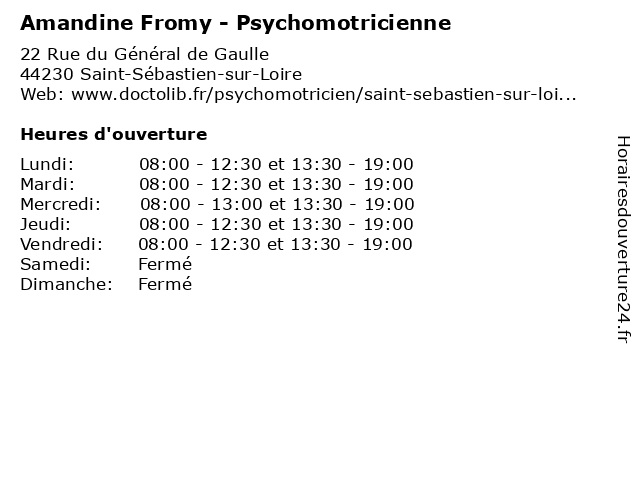 Amandine Fromy - Psychomotricienne

22 Rue du Général de Gaulle
44230 Saint-Sébastien-sur-Loire
Web: www.doctolib.fr/psychomotricien/saint-sebastien-sur-loi...

Heures d'ouverture

| | |
|---|---|
| Lundi: | 08:00 - 12:30 et 13:30 - 19:00 |
| Mardi: | 08:00 - 12:30 et 13:30 - 19:00 |
| Mercredi: | 08:00 - 13:00 et 13:30 - 19:00 |
| Jeudi: | 08:00 - 12:30 et 13:30 - 19:00 |
| Vendredi: | 08:00 - 12:30 et 13:30 - 19:00 |
| Samedi: | Fermé |
| Dimanche: | Fermé |

Horairesdouverture24.fr